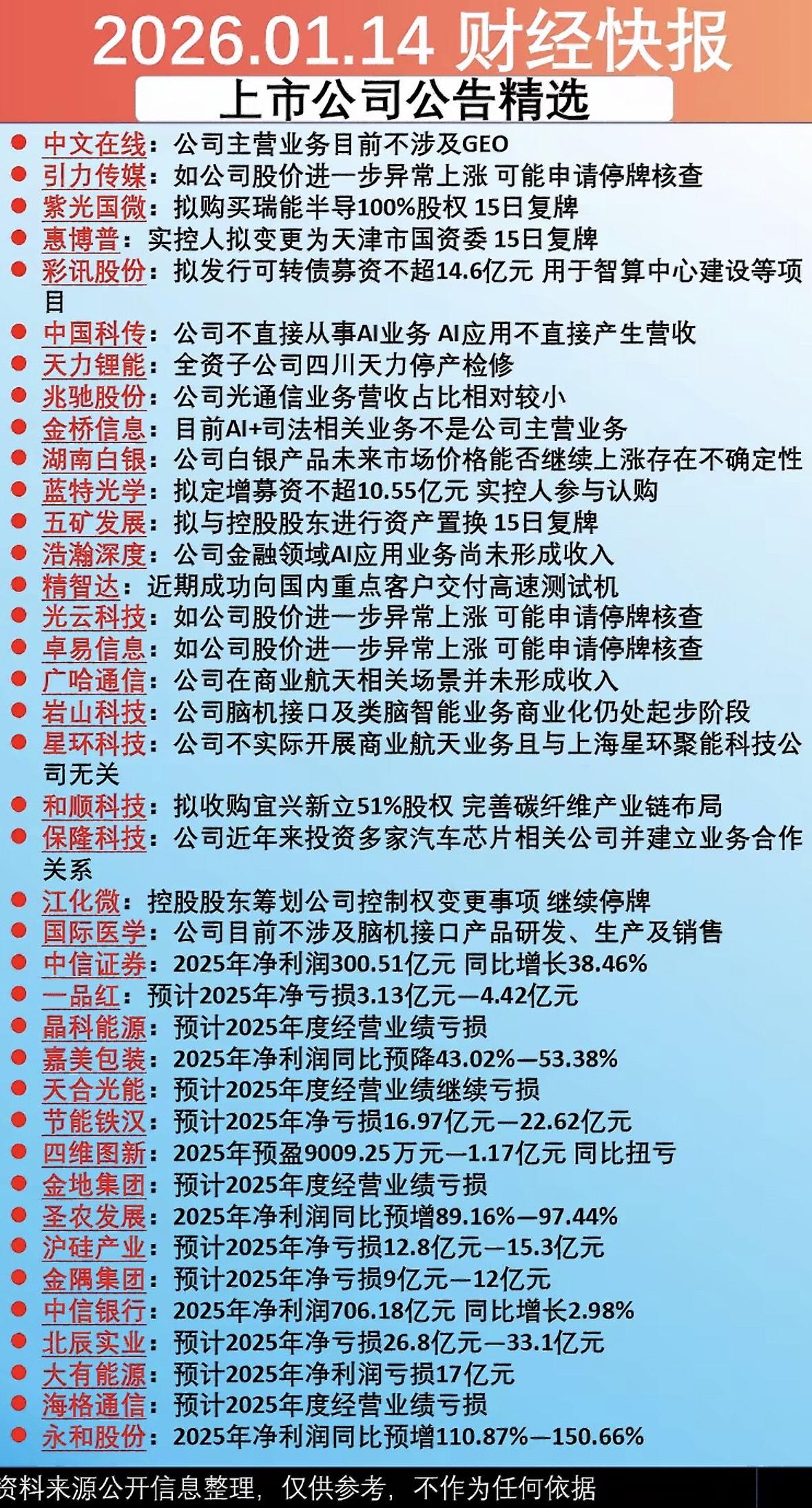 2026.01.14 财经快报

上市公司公告精选

中文在线：公司主营业务目前不涉及GEO
引力传媒：如公司股价进一步异常上涨 可能申请停牌核查
紫光国微：拟购买瑞能半导100%股权 15日复牌
惠博普：实控人拟变更为天津市国资委 15日复牌
彩讯股份：拟发行可转债募资不超14.6亿元 用于智算中心建设等项目
中国科传：公司不直接从事AI业务 AI应用不直接产生营收
天力锂能：全资子公司四川天力停产检修
兆驰股份：公司光通信业务营收占比相对较小
金桥信息：目前AI+司法相关业务不是公司主营业务
湖南白银：公司白银产品未来市场价格能否继续上涨存在不确定性
蓝特光学：拟定增募资不超10.55亿元 实控人参与认购
五矿发展：拟与控股股东进行资产置换 15日复牌
浩瀚深度：公司金融领域AI应用业务尚未形成收入
精智达：近期成功向国内重点客户交付高速测试机
光云科技：如公司股价进一步异常上涨 可能申请停牌核查
卓易信息：如公司股价进一步异常上涨 可能申请停牌核查
广哈通信：公司在商业航天相关场景并未形成收入
岩山科技：公司脑机接口及类脑智能业务商业化仍处起步阶段
星环科技：公司不实际开展商业航天业务且与上海星环聚能科技公司无关
和顺科技：拟收购宜兴新立51%股权 完善碳纤维产业链布局
保隆科技：公司近年来投资多家汽车芯片相关公司并建立业务合作关系
江化微：控股股东筹划公司控制权变更事项 继续停牌
国际医学：公司目前不涉及脑机接口产品研发、生产及销售
中信证券：2025年净利润300.51亿元 同比增长38.46%
一品红：预计2025年净亏损3.13亿元—4.42亿元
晶科能源：预计2025年度经营业绩亏损
嘉美包装：2025年净利润同比预降43.02%—53.38%
天合光能：预计2025年度经营业绩继续亏损
节能铁汉：预计2025年净亏损16.97亿元—22.62亿元
四维图新：2025年预盈9009.25万元—1.17亿元 同比扭亏
金地集团：预计2025年度经营业绩亏损
圣农发展：2025年净利润同比预增89.16%—97.44%
沪硅产业：预计2025年净亏损12.8亿元—15.3亿元
金隅集团：预计2025年净亏损9亿元—12亿元
中信银行：2025年净利润706.18亿元 同比增长2.98%
北辰实业：预计2025年净亏损26.8亿元—33.1亿元
大有能源：预计2025年净利润亏损17亿元
海格通信：预计2025年度经营业绩亏损
永和股份：2025年净利润同比预增110.87%—150.66%

资料来源公开信息整理，仅供参考，不作为任何依据